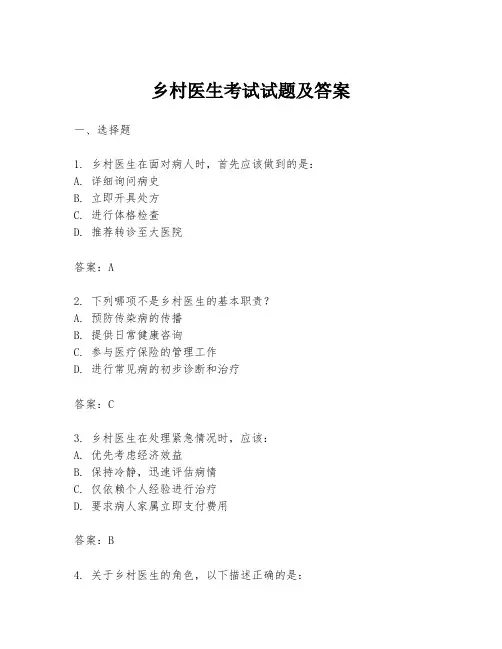 乡村医生考试试题及答案

一、选择题

1. 乡村医生在面对病人时，首先应该做到的是：
A. 详细询问病史
B. 立即开具处方
C. 进行体格检查
D. 推荐转诊至大医院

答案：A

2. 下列哪项不是乡村医生的基本职责？
A. 预防传染病的传播
B. 提供日常健康咨询
C. 参与医疗保险的管理工作
D. 进行常见病的初步诊断和治疗

答案：C

3. 乡村医生在处理紧急情况时，应该：
A. 优先考虑经济效益
B. 保持冷静，迅速评估病情
C. 仅依赖个人经验进行治疗
D. 要求病人家属立即支付费用

答案：B

4. 关于乡村医生的角色，以下描述正确的是：